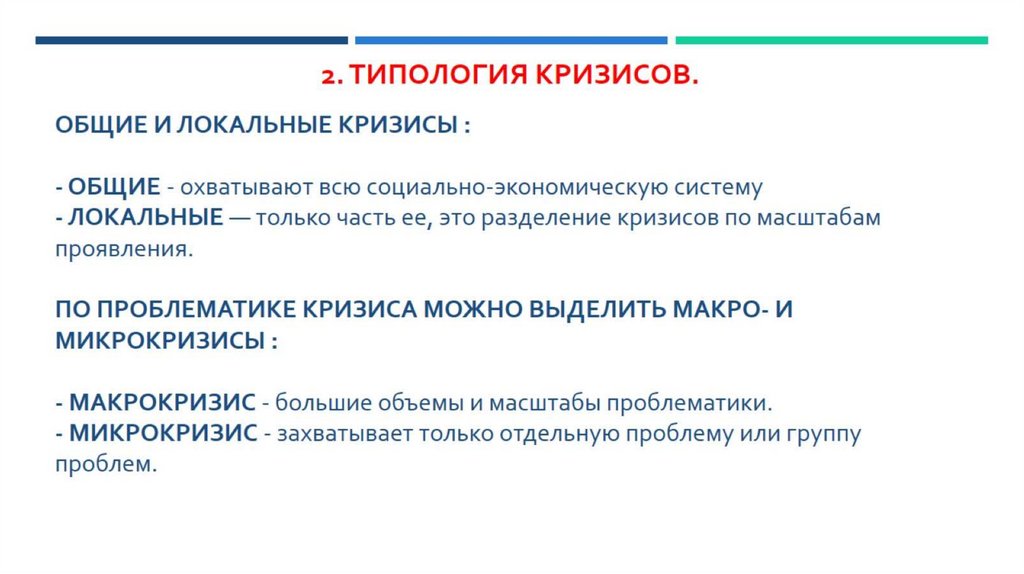 2. ТИПОЛОГИЯ КРИЗИСОВ.

ОБЩИЕ И ЛОКАЛЬНЫЕ КРИЗИСЫ :

- ОБЩИЕ - охватывают всю социально-экономическую систему
- ЛОКАЛЬНЫЕ — только часть ее, это разделение кризисов по масштабам проявления.

ПО ПРОБЛЕМАТИКЕ КРИЗИСА МОЖНО ВЫДЕЛИТЬ МАКРО- И МИКРОКРИЗИСЫ :

- МАКРОКРИЗИС - большие объемы и масштабы проблематики.
- МИКРОКРИЗИС - захватывает только отдельную проблему или группу проблем.